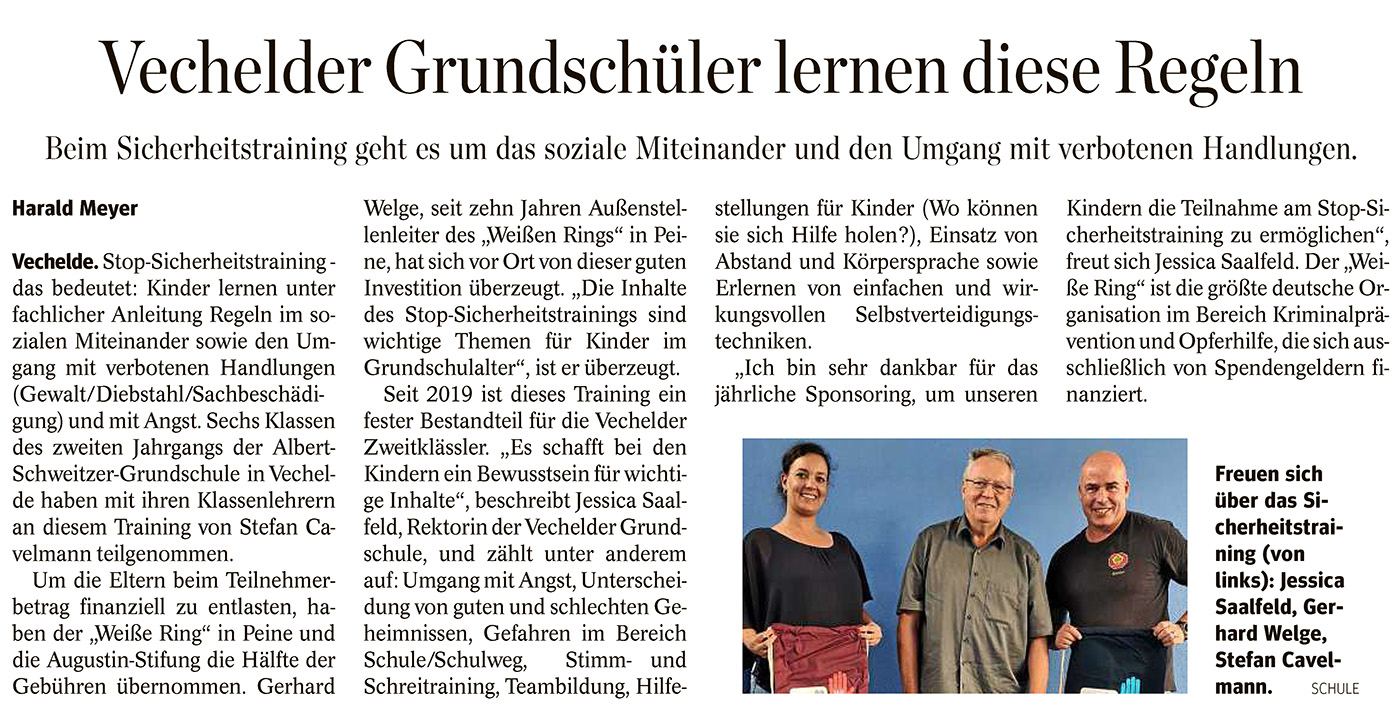 Vechelder Grundschüler lernen diese Regeln

Beim Sicherheitstraining geht es um das soziale Miteinander und den Umgang mit verbotenen Handlungen.

Harald Meyer

Vechelde. Stop-Sicherheitstraining - das bedeutet: Kinder lernen unter fachlicher Anleitung Regeln im sozialen Miteinander sowie den Umgang mit verbotenen Handlungen (Gewalt/Diebstahl/Sachbeschädigung) und mit Angst. Sechs Klassen des zweiten Jahrgangs der Albert-Schweitzer-Grundschule in Vechelde haben mit ihren Klassenlehrern an diesem Training von Stefan Cavelmann teilgenommen.

Um die Eltern beim Teilnehmerbetrag finanziell zu entlasten, haben der „Weiße Ring“ in Peine und die Augustin-Stifung die Hälfte der Gebühren übernommen. Gerhard Welge, seit zehn Jahren Außenstellenleiter des „Weißen Rings“ in Peine, hat sich vor Ort von dieser guten Investition überzeugt. „Die Inhalte des Stop-Sicherheitstrainings sind wichtige Themen für Kinder im Grundschulalter“, ist er überzeugt.

Seit 2019 ist dieses Training ein fester Bestandteil für die Vechelder Zweitklässler. „Es schafft bei den Kindern ein Bewusstsein für wichtige Inhalte“, beschreibt Jessica Saalfeld, Rektorin der Vechelder Grundschule, und zählt unter anderem auf: Umgang mit Angst, Unterscheidung von guten und schlechten Geheimnissen, Gefahren im Bereich Schule/Schulweg, Stimm- und Schreitraining, Teambildung, Hilfestellungen für Kinder (Wo können sie sich Hilfe holen?), Einsatz von Abstand und Körpersprache sowie Erlernen von einfachen und wirkungsvollen Selbstverteidigungstechniken.

„Ich bin sehr dankbar für das jährliche Sponsoring, um unseren Kindern die Teilnahme am Stop-Sicherheitstraining zu ermöglichen“, freut sich Jessica Saalfeld. Der „Weiße Ring“ ist die größte deutsche Organisation im Bereich Kriminalprävention und Opferhilfe, die sich ausschließlich von Spendengeldern finanziert.

Freuen sich über das Sicherheitstraining (von links): Jessica Saalfeld, Gerhard Welge, Stefan Cavelmann. SCHULE